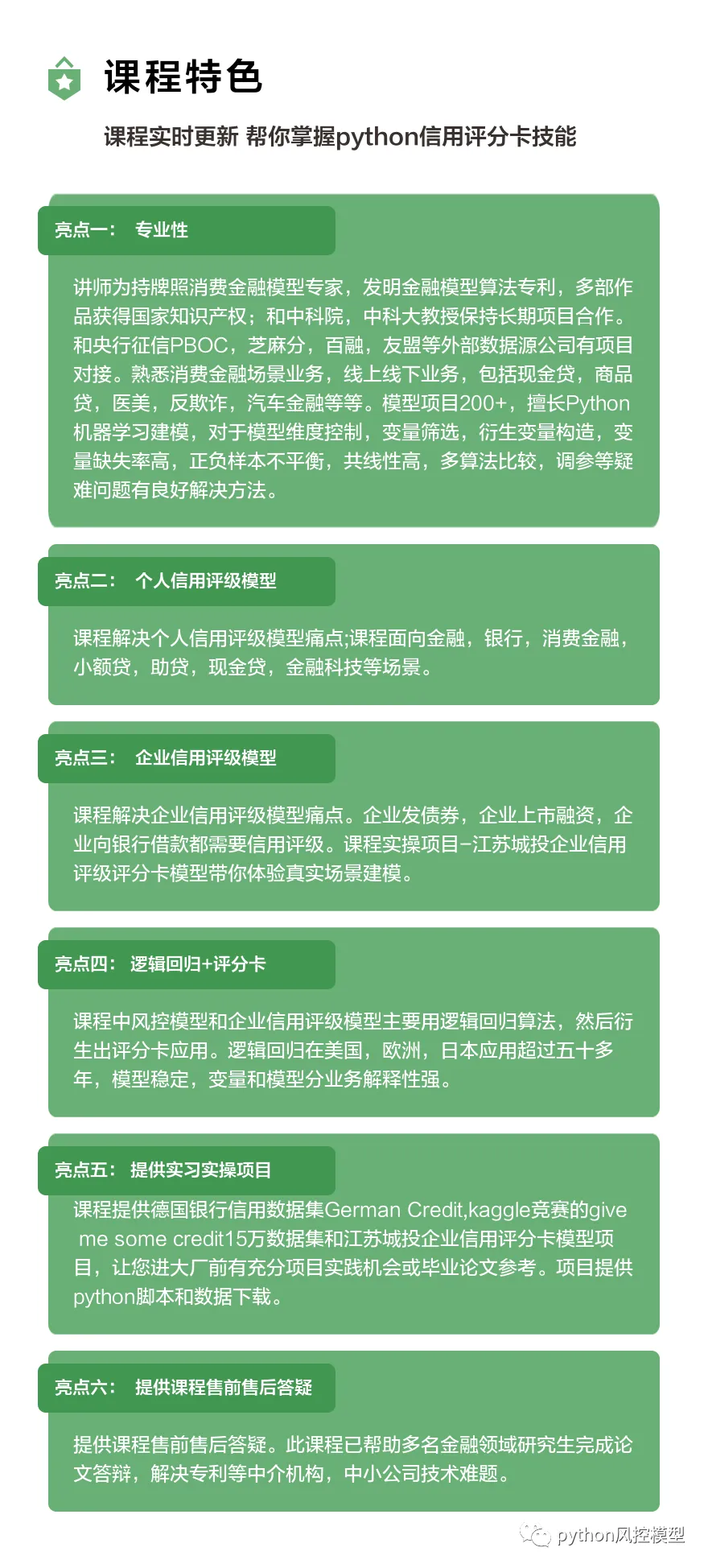 课程特色

课程实时更新 帮你掌握python信用评分卡技能

亮点一： 专业性

讲师为持牌照消费金融模型专家，发明金融模型算法专利，多部作品获得国家知识产权；和中科院，中科大教授保持长期项目合作。和央行征信PBOC，芝麻分，百融，友盟等外部数据源公司有项目对接。熟悉消费金融场景业务，线上线下业务，包括现金贷，商品贷，医美，反欺诈，汽车金融等等。模型项目200+，擅长Python机器学习建模，对于模型维度控制，变量筛选，衍生变量构造，变量缺失率高，正负样本不平衡，共线性高，多算法比较，调参等疑难问题有良好解决方法。

亮点二： 个人信用评级模型

课程解决个人信用评级模型痛点;课程面向金融，银行，消费金融，小额贷，助贷，现金贷，金融科技等场景。

亮点三： 企业信用评级模型

课程解决企业信用评级模型痛点。企业发债券，企业上市融资，企业向银行借款都需要信用评级。课程实操项目-江苏城投企业信用评级评分卡模型带你体验真实场景建模。

亮点四： 逻辑回归+评分卡

课程中风控模型和企业信用评级模型主要用逻辑回归算法，然后衍生出评分卡应用。逻辑回归在美国，欧洲，日本应用超过五十多年，模型稳定，变量和模型分业务解释性强。

亮点五： 提供实习实操项目

课程提供德国银行信用数据集German Credit,kaggle竞赛的give me some credit15万数据集和江苏城投企业信用评分卡模型项目，让您进大厂前有充分项目实践机会或毕业论文参考。项目提供python脚本和数据下载。

亮点六： 提供课程售前售后答疑

提供课程售前售后答疑。此课程已帮助多名金融领域研究生完成论文答辩，解决专利等中介机构，中小公司技术难题。

python风控模型